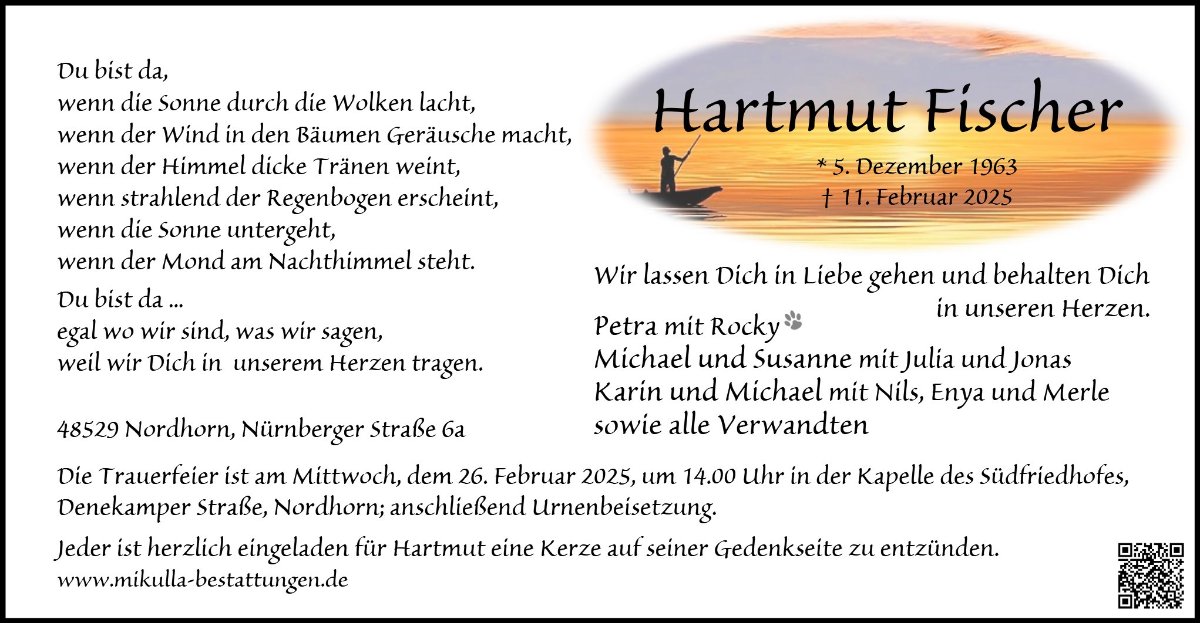 Du bist da,
wenn die Sonne durch die Wolken lacht,
wenn der Wind in den Bäumen Geräusche macht,
wenn der Himmel dicke Tränen weint,
wenn strahlend der Regenbogen erscheint,
wenn die Sonne untergeht,
wenn der Mond am Nachthimmel steht.

Du bist da ...
egal wo wir sind, was wir sagen,
weil wir Dich in unserem Herzen tragen.

48529 Nordhorn, Nürnberger Straße 6a

Hartmut Fischer

* 5. Dezember 1963
† 11. Februar 2025

Wir lassen Dich in Liebe gehen und behalten Dich in unseren Herzen.

Petra mit Rocky
Michael und Susanne mit Julia und Jonas
Karin und Michael mit Nils, Enya und Merle
sowie alle Verwandten

Die Trauerfeier ist am Mittwoch, dem 26. Februar 2025, um 14.00 Uhr in der Kapelle des Südfriedhofes, Denekamper Straße, Nordhorn; anschließend Urnenbeisetzung.

Jeder ist herzlich eingeladen für Hartmut eine Kerze auf seiner Gedenkseite zu entzünden.
www.mikulla-bestattungen.de